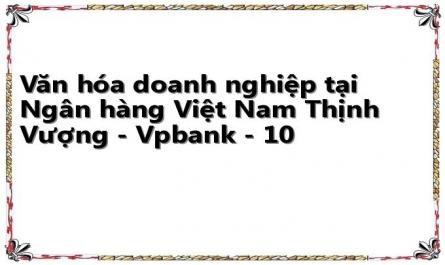 Văn hóa doanh nghiệp tại Ngân hàng Việt Nam Thịnh Vượng - Vpbank - 10